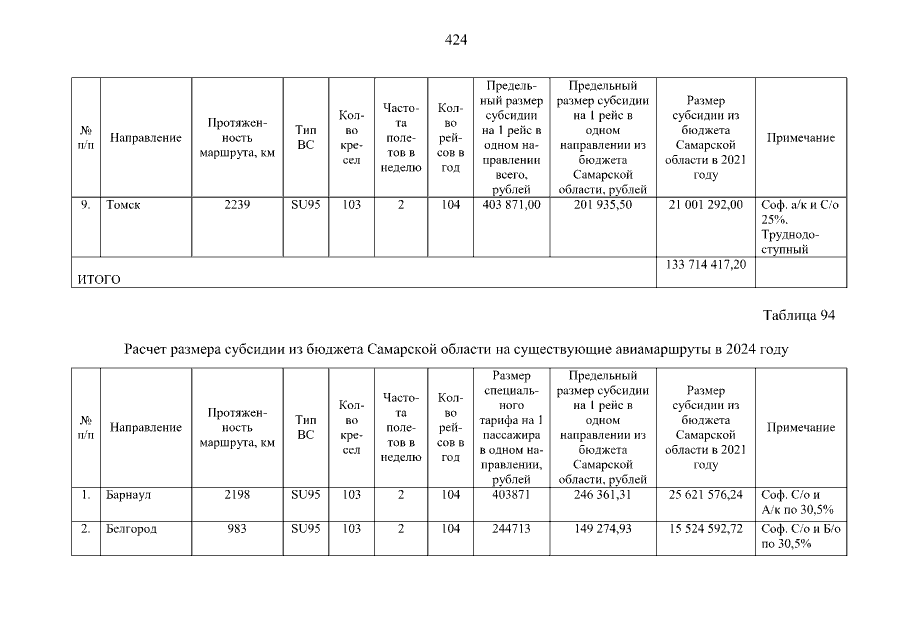 424

| № п/п | Направление | Протяженность маршрута, км | Тип ВС | Кол-во кресел | Частота полетов в неделю | Кол-во рейсов в год | Предельный размер субсидии на 1 рейс в одном направлении всего, рублей | Предельный размер субсидии на 1 рейс в одном направлении из бюджета Самарской области, рублей | Размер субсидии из бюджета Самарской области в 2021 году | Примечание |
|---|---|---|---|---|---|---|---|---|---|---|
| 9. | Томск | 2239 | SU95 | 103 | 2 | 104 | 403 871,00 | 201 935,50 | 21 001 292,00 | Соф. а/к и С/о 25%. Труднодоступный |
| ИТОГО | | | | | | | | | 133 714 417,20 | |

Таблица 94

Расчет размера субсидии из бюджета Самарской области на существующие авиамаршруты в 2024 году

| № п/п | Направление | Протяженность маршрута, км | Тип ВС | Кол-во кресел | Частота полетов в неделю | Кол-во рейсов в год | Размер специального тарифа на 1 пассажира в одном направлении, рублей | Предельный размер субсидии на 1 рейс в одном направлении из бюджета Самарской области, рублей | Размер субсидии из бюджета Самарской области в 2021 году | Примечание |
|---|---|---|---|---|---|---|---|---|---|---|
| 1. | Барнаул | 2198 | SU95 | 103 | 2 | 104 | 403871 | 246 361,31 | 25 621 576,24 | Соф. С/о и А/к по 30,5% |
| 2. | Белгород | 983 | SU95 | 103 | 2 | 104 | 244713 | 149 274,93 | 15 524 592,72 | Соф. С/о и Б/о по 30,5% |